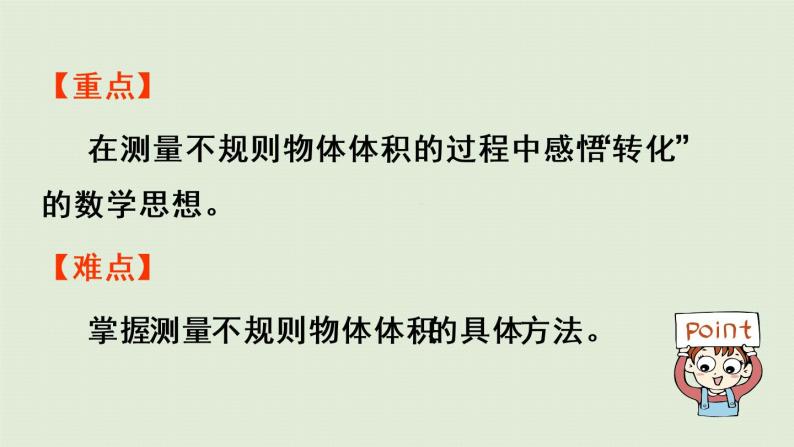 【重点】

在测量不规则物体体积的过程中感悟“转化”的数学思想。

【难点】

掌握测量不规则物体体积的具体方法。

Point